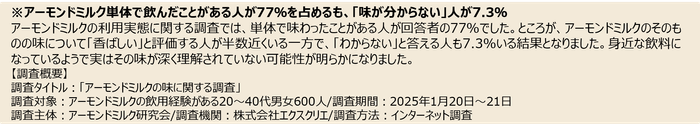 ※アーモンドミルク単体で飲んだことがある人が77%を占めるも、「味が分からない」人が7.3%
アーモンドミルクの利用実態に関する調査では、単体で味わったことがある人が回答者の77%でした。ところが、アーモンドミルクのそのものの味について「香ばしい」と評価する人が半数近くいる一方で、「わからない」と答える人も7.3%いる結果となりました。身近な飲料になっているようで実はその味が深く理解されていない可能性が明らかになりました。
【調査概要】
調査タイトル：「アーモンドミルクの味に関する調査」
調査対象：アーモンドミルクの飲用経験がある20～40代男女600人/調査期間：2025年1月20日～21日
調査主体：アーモンドミルク研究会/調査機関：株式会社エクスクリエ/調査方法：インターネット調査